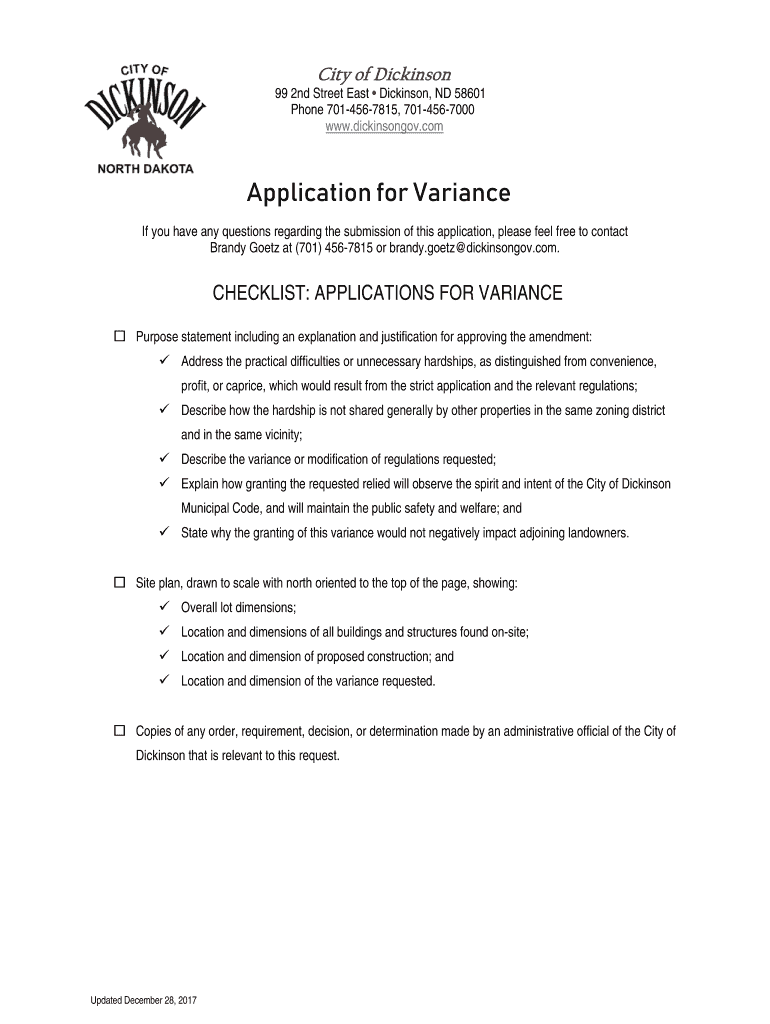 CITY OF
DICKINSON
NORTH DAKOTA

City of Dickinson
99 2nd Street East • Dickinson, ND 58601
Phone 701-456-7815, 701-456-7000
www.dickinsongov.com

Application for Variance

If you have any questions regarding the submission of this application, please feel free to contact Brandy Goetz at (701) 456-7815 or brandy.goetz@dickinsongov.com.

CHECKLIST: APPLICATIONS FOR VARIANCE

☐ Purpose statement including an explanation and justification for approving the amendment:
✓ Address the practical difficulties or unnecessary hardships, as distinguished from convenience, profit, or caprice, which would result from the strict application and the relevant regulations;
✓ Describe how the hardship is not shared generally by other properties in the same zoning district and in the same vicinity;
✓ Describe the variance or modification of regulations requested;
✓ Explain how granting the requested relied will observe the spirit and intent of the City of Dickinson Municipal Code, and will maintain the public safety and welfare; and
✓ State why the granting of this variance would not negatively impact adjoining landowners.

☐ Site plan, drawn to scale with north oriented to the top of the page, showing:
✓ Overall lot dimensions;
✓ Location and dimensions of all buildings and structures found on-site;
✓ Location and dimension of proposed construction; and
✓ Location and dimension of the variance requested.

☐ Copies of any order, requirement, decision, or determination made by an administrative official of the City of Dickinson that is relevant to this request.

Updated December 28, 2017